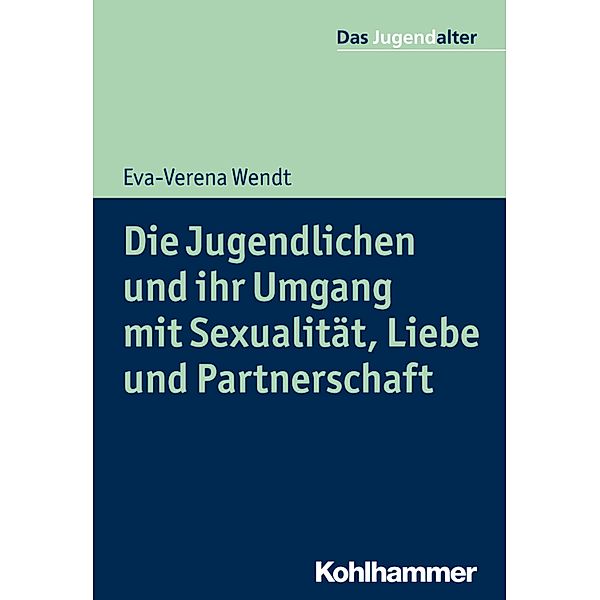 Das Jugendalter

Eva-Verena Wendt

Die Jugendlichen und ihr Umgang mit Sexualität, Liebe und Partnerschaft

Kohlhammer